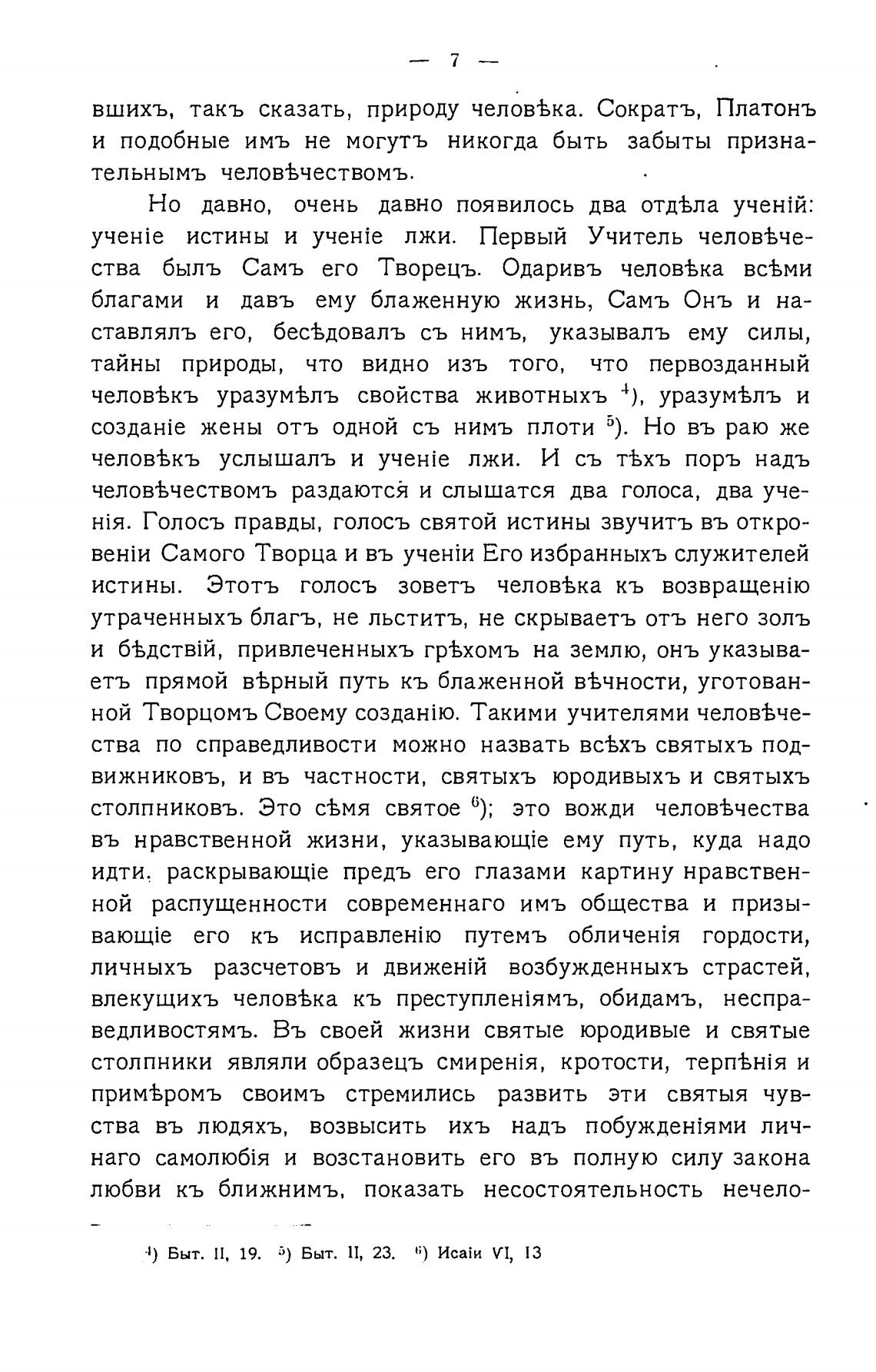 — 7 —

вшихъ, такъ сказать, природу человѣка. Сократъ, Платонъ и подобные имъ не могутъ никогда быть забыты признательнымъ человѣчествомъ.

Но давно, очень давно появилось два отдѣла ученій: ученіе истины и ученіе лжи. Первый Учитель человѣчества былъ Самъ его Творецъ. Одаривъ человѣка всѣми благами и давъ ему блаженную жизнь, Самъ Онъ и наставлялъ его, бесѣдовалъ съ нимъ, указывалъ ему силы, тайны природы, что видно изъ того, что первозданный человѣкъ уразумѣлъ свойства животныхъ $^4$), уразумѣлъ и созданіе жены отъ одной съ нимъ плоти $^5$). Но въ раю же человѣкъ услышалъ и ученіе лжи. И съ тѣхъ поръ надъ человѣчествомъ раздаются и слышатся два голоса, два ученія. Голосъ правды, голосъ святой истины звучитъ въ откровеніи Самого Творца и въ ученіи Его избранныхъ служителей истины. Этотъ голосъ зоветъ человѣка къ возвращенію утраченныхъ благъ, не льститъ, не скрываетъ отъ него золъ и бѣдствій, привлеченныхъ грѣхомъ на землю, онъ указываетъ прямой вѣрный путь къ блаженной вѣчности, уготованной Творцомъ Своему созданію. Такими учителями человѣчества по справедливости можно назвать всѣхъ святыхъ подвижниковъ, и въ частности, святыхъ юродивыхъ и святыхъ столпниковъ. Это сѣмя святое $^6$); это вожди человѣчества въ нравственной жизни, указывающіе ему путь, куда надо идти, раскрывающіе предъ его глазами картину нравственной распущенности современнаго имъ общества и призывающіе его къ исправленію путемъ обличенія гордости, личныхъ разсчетовъ и движеній возбужденныхъ страстей, влекущихъ человѣка къ преступленіямъ, обидамъ, несправедливостямъ. Въ своей жизни святые юродивые и святые столпники являли образецъ смиренія, кротости, терпѣнія и примѣромъ своимъ стремились развить эти святыя чувства въ людяхъ, возвысить ихъ надъ побужденіями личнаго самолюбія и возстановить его въ полную силу закона любви къ ближнимъ, показать несостоятельность нечело-

$^4$) Быт. II, 19. $^5$) Быт. II, 23. $^6$) Исаіи VI, 13